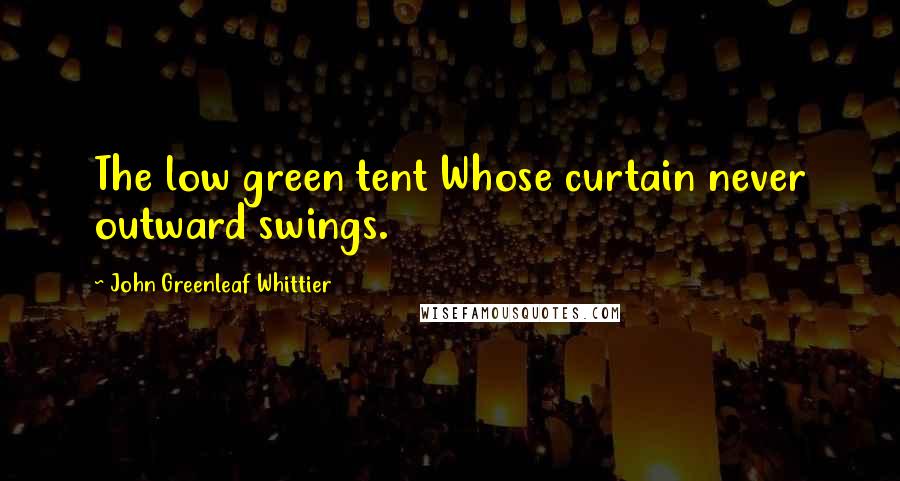 The low green tent Whose curtain never outward swings.

~ John Greenleaf Whittier

WISEFAMOUSQUOTES.COM